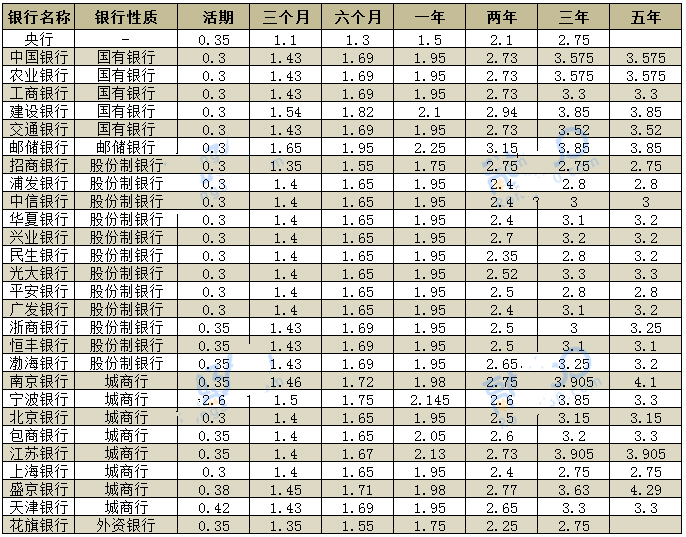 | 银行名称 | 银行性质 | 活期 | 三个月 | 六个月 | 一年 | 两年 | 三年 | 五年 |
|---|---|---|---|---|---|---|---|---|
| 央行 | - | 0.35 | 1.1 | 1.3 | 1.5 | 2.1 | 2.75 | |
| 中国银行 | 国有银行 | 0.3 | 1.43 | 1.69 | 1.95 | 2.73 | 3.575 | 3.575 |
| 农业银行 | 国有银行 | 0.3 | 1.43 | 1.69 | 1.95 | 2.73 | 3.575 | 3.575 |
| 工商银行 | 国有银行 | 0.3 | 1.43 | 1.69 | 1.95 | 2.73 | 3.3 | 3.3 |
| 建设银行 | 国有银行 | 0.3 | 1.54 | 1.82 | 2.1 | 2.94 | 3.85 | 3.85 |
| 交通银行 | 国有银行 | 0.3 | 1.43 | 1.69 | 1.95 | 2.73 | 3.52 | 3.52 |
| 邮储银行 | 邮储银行 | 0.3 | 1.65 | 1.95 | 2.25 | 3.15 | 3.85 | 3.85 |
| 招商银行 | 股份制银行 | 0.3 | 1.35 | 1.55 | 1.75 | 2.75 | 2.75 | 2.75 |
| 浦发银行 | 股份制银行 | 0.3 | 1.4 | 1.65 | 1.95 | 2.4 | 2.8 | 2.8 |
| 中信银行 | 股份制银行 | 0.3 | 1.4 | 1.65 | 1.95 | 2.4 | 3 | 3 |
| 华夏银行 | 股份制银行 | 0.3 | 1.4 | 1.65 | 1.95 | 2.4 | 3.1 | 3.2 |
| 兴业银行 | 股份制银行 | 0.3 | 1.4 | 1.65 | 1.95 | 2.7 | 3.2 | 3.2 |
| 民生银行 | 股份制银行 | 0.3 | 1.4 | 1.65 | 1.95 | 2.35 | 2.8 | 3.2 |
| 光大银行 | 股份制银行 | 0.3 | 1.4 | 1.65 | 1.95 | 2.52 | 3.3 | 3.3 |
| 平安银行 | 股份制银行 | 0.3 | 1.4 | 1.65 | 1.95 | 2.5 | 2.8 | 2.8 |
| 广发银行 | 股份制银行 | 0.3 | 1.4 | 1.65 | 1.95 | 2.4 | 3.1 | 3.2 |
| 浙商银行 | 股份制银行 | 0.35 | 1.43 | 1.69 | 1.95 | 2.5 | 3 | 3.25 |
| 恒丰银行 | 股份制银行 | 0.35 | 1.43 | 1.69 | 1.95 | 2.5 | 3.1 | 3.1 |
| 渤海银行 | 股份制银行 | 0.35 | 1.43 | 1.69 | 1.95 | 2.65 | 3.25 | 3.2 |
| 南京银行 | 城商行 | 0.35 | 1.46 | 1.72 | 1.98 | 2.75 | 3.905 | 4.1 |
| 宁波银行 | 城商行 | 2.6 | 1.5 | 1.75 | 2.145 | 2.6 | 3.85 | 3.3 |
| 北京银行 | 城商行 | 0.3 | 1.4 | 1.65 | 1.95 | 2.5 | 3.15 | 3.15 |
| 包商银行 | 城商行 | 0.35 | 1.4 | 1.65 | 2.05 | 2.6 | 3.2 | 3.3 |
| 江苏银行 | 城商行 | 0.35 | 1.4 | 1.67 | 2.13 | 2.73 | 3.905 | 3.905 |
| 上海银行 | 城商行 | 0.3 | 1.4 | 1.65 | 1.95 | 2.4 | 2.75 | 2.75 |
| 盛京银行 | 城商行 | 0.38 | 1.45 | 1.71 | 1.98 | 2.77 | 3.63 | 4.29 |
| 天津银行 | 城商行 | 0.42 | 1.43 | 1.69 | 1.95 | 2.65 | 3.3 | 3.3 |
| 花旗银行 | 外资银行 | 0.35 | 1.35 | 1.55 | 1.75 | 2.25 | 2.75 | |